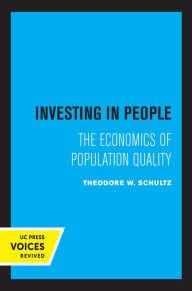 INVESTING IN PEOPLE

THE ECONOMICS OF POPULATION QUALITY

THEODORE W. SCHULTZ

UC PRESS
VOICES
REVIVED